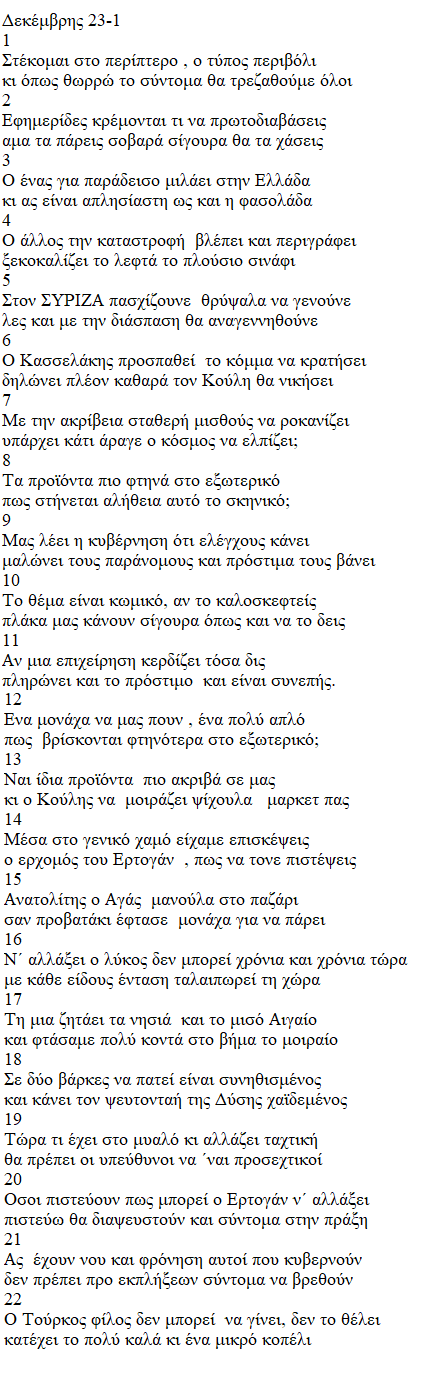 Δεκέμβρης 23-1
1
Στέκομαι στο περίπτερο , ο τύπος περιβόλι
κι όπως θωρρώ το σύντομα θα τρεζαθούμε όλοι
2
Εφημερίδες κρέμονται τι να πρωτοδιαβάσεις
αμα τα πάρεις σοβαρά σίγουρα θα τα χάσεις
3
Ο ένας για παράδεισο μιλάει στην Ελλάδα
κι ας είναι απλησίαστη ως και η φασολάδα
4
Ο άλλος την καταστροφή βλέπει και περιγράφει
ξεκοκαλίζει το λεφτά το πλούσιο σινάφι
5
Στον ΣΥΡΙΖΑ πασχίζουνε θρύψαλα να γενούνε
λες και με την διάσπαση θα αναγεννηθούνε
6
Ο Κασσελάκης προσπαθεί το κόμμα να κρατήσει
δηλώνει πλέον καθαρά τον Κούλη θα νικήσει
7
Με την ακρίβεια σταθερή μισθούς να ροκανίζει
υπάρχει κάτι άραγε ο κόσμος να ελπίζει;
8
Τα προϊόντα πιο φτηνά στο εξωτερικό
πως στήνεται αλήθεια αυτό το σκηνικό;
9
Μας λέει η κυβέρνηση ότι ελέγχους κάνει
μαλώνει τους παράνομους και πρόστιμα τους βάνει
10
Το θέμα είναι κωμικό, αν το καλοσκεφτείς
πλάκα μας κάνουν σίγουρα όπως και να το δεις
11
Αν μια επιχείρηση κερδίζει τόσα δις
πληρώνει και το πρόστιμο και είναι συνεπής.
12
Ενα μονάχα να μας πουν , ένα πολύ απλό
πως βρίσκονται φτηνότερα στο εξωτερικό;
13
Ναι ίδια προϊόντα πιο ακριβά σε μας
κι ο Κούλης να μοιράζει ψίχουλα μαρκετ πας
14
Μέσα στο γενικό χαμό είχαμε επισκέψεις
ο ερχομός του Ερτογάν , πως να τονε πιστέψεις
15
Ανατολίτης ο Αγάς μανούλα στο παζάρι
σαν προβατάκι έφτασε μονάχα για να πάρει
16
Ν΄ αλλάξει ο λύκος δεν μπορεί χρόνια και χρόνια τώρα
με κάθε είδους ένταση ταλαιπωρεί τη χώρα
17
Τη μια ζητάει τα νησιά και το μισό Αιγαίο
και φτάσαμε πολύ κοντά στο βήμα το μοιραίο
18
Σε δύο βάρκες να πατεί είναι συνηθισμένος
και κάνει τον ψευτονταή της Δύσης χαϊδεμένος
19
Τώρα τι έχει στο μυαλό κι αλλάζει ταχτική
θα πρέπει οι υπεύθυνοι να ΄ναι προσεχτικοί
20
Οσοι πιστεύουν πως μπορεί ο Ερτογάν ν΄ αλλάξει
πιστεύω θα διαψευστούν και σύντομα στην πράξη
21
Ας έχουν νου και φρόνηση αυτοί που κυβερνούν
δεν πρέπει προ εκπλήξεων σύντομα να βρεθούν
22
Ο Τούρκος φίλος δεν μπορεί να γίνει, δεν το θέλει
κατέχει το πολύ καλά κι ένα μικρό κοπέλι